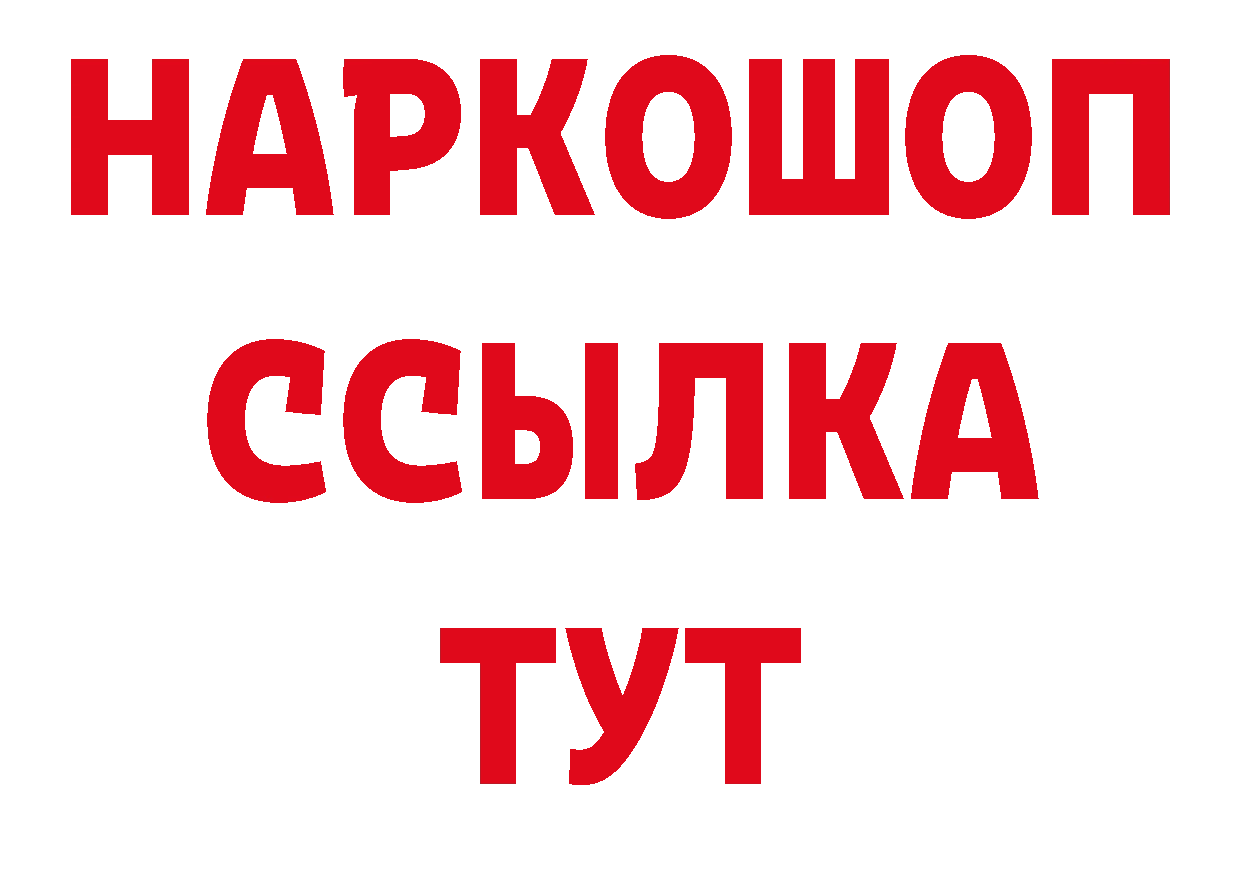 НАРКОШОП
ССЫЛКА
ТУТ